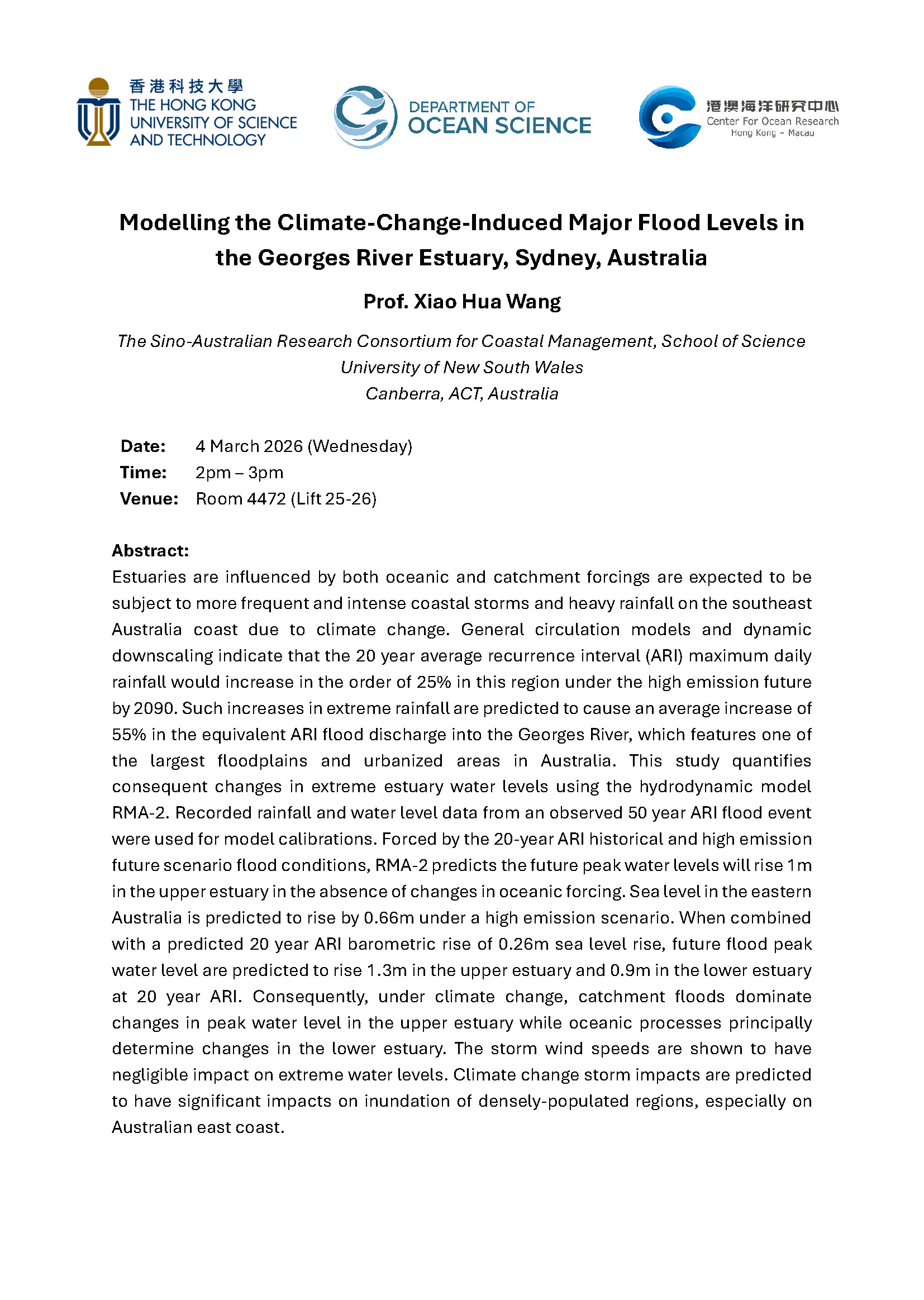 香港科技大學
THE HONG KONG UNIVERSITY OF SCIENCE AND TECHNOLOGY

DEPARTMENT OF OCEAN SCIENCE

港澳海洋研究中心
Center For Ocean Research
Hong Kong - Macau

Modelling the Climate-Change-Induced Major Flood Levels in the Georges River Estuary, Sydney, Australia

Prof. Xiao Hua Wang

The Sino-Australian Research Consortium for Coastal Management, School of Science
University of New South Wales
Canberra, ACT, Australia

Date: 4 March 2026 (Wednesday)
Time: 2pm – 3pm
Venue: Room 4472 (Lift 25-26)

Abstract:
Estuaries are influenced by both oceanic and catchment forcings are expected to be subject to more frequent and intense coastal storms and heavy rainfall on the southeast Australia coast due to climate change. General circulation models and dynamic downscaling indicate that the 20 year average recurrence interval (ARI) maximum daily rainfall would increase in the order of 25% in this region under the high emission future by 2090. Such increases in extreme rainfall are predicted to cause an average increase of 55% in the equivalent ARI flood discharge into the Georges River, which features one of the largest floodplains and urbanized areas in Australia. This study quantifies consequent changes in extreme estuary water levels using the hydrodynamic model RMA-2. Recorded rainfall and water level data from an observed 50 year ARI flood event were used for model calibrations. Forced by the 20-year ARI historical and high emission future scenario flood conditions, RMA-2 predicts the future peak water levels will rise 1m in the upper estuary in the absence of changes in oceanic forcing. Sea level in the eastern Australia is predicted to rise by 0.66m under a high emission scenario. When combined with a predicted 20 year ARI barometric rise of 0.26m sea level rise, future flood peak water level are predicted to rise 1.3m in the upper estuary and 0.9m in the lower estuary at 20 year ARI. Consequently, under climate change, catchment floods dominate changes in peak water level in the upper estuary while oceanic processes principally determine changes in the lower estuary. The storm wind speeds are shown to have negligible impact on extreme water levels. Climate change storm impacts are predicted to have significant impacts on inundation of densely-populated regions, especially on Australian east coast.